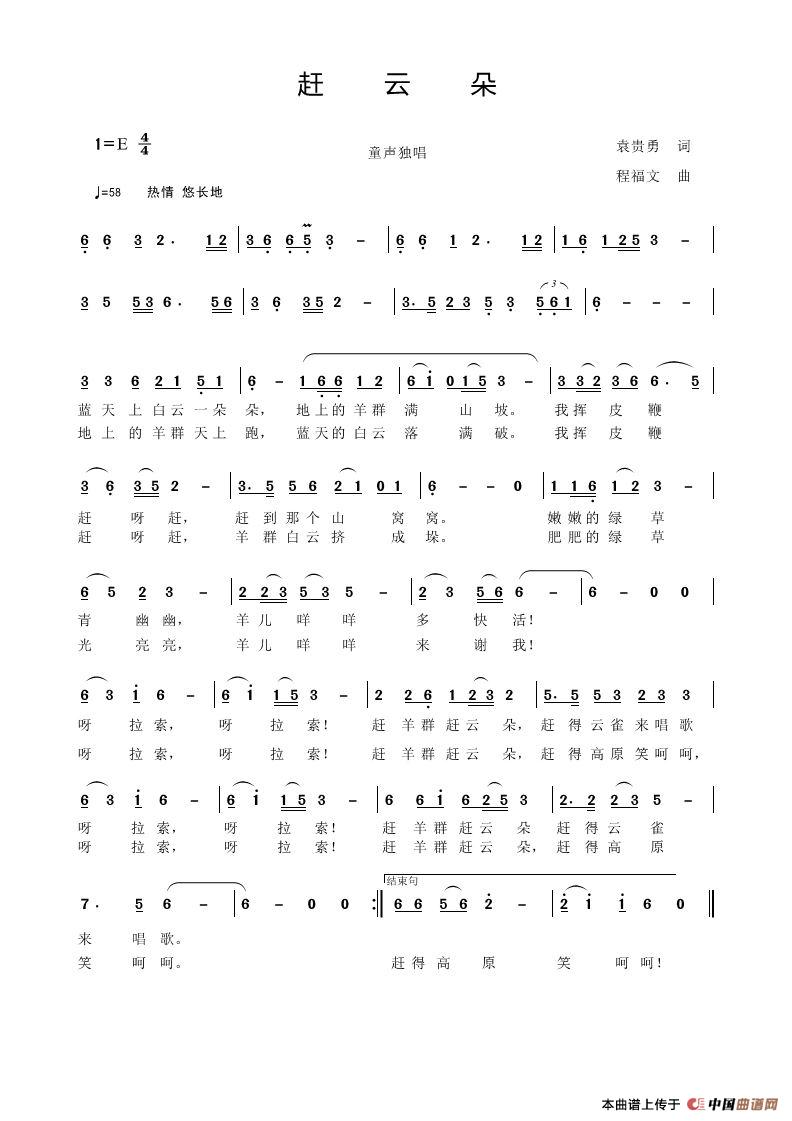 赶 云 朵

1=E $\frac{4}{4}$

童声独唱

袁贵勇 词
程福文 曲

♩=58 热情 悠长地

6 6 3 2· 1 2 | 3 6 6 5 3 – | 6 6 1 2· 1 2 | 1 6 1 2 5 3 – |

3 5 5 3 6· 5 6 | 3 6 3 5 2 – | 3· 5 2 3 5 3 5 6 1 | 6 – – – |

3 3 6 2 1 5 1 | 6 – 1 6 6 1 2 | 6 i 0 1 5 3 – | 3 3 2 3 6 6· 5 |
蓝 天 上 白 云 一 朵 朵, 地 上 的 羊 群 满 山 坡。 我 挥 皮 鞭
地 上 的 羊 群 天 上 跑, 蓝 天 的 白 云 落 满 破。 我 挥 皮 鞭

3 6 3 5 2 – | 3· 5 5 6 2 1 0 1 | 6 – – 0 | 1 1 6 1 2 3 – |
赶 呀 赶, 赶 到 那 个 山 窝 窝。 嫩 嫩 的 绿 草
赶 呀 赶, 羊 群 白 云 挤 成 垛。 肥 肥 的 绿 草

6 5 2 3 – | 2 2 3 5 3 5 – | 2 3 5 6 6 – | 6 – 0 0 |
青 幽 幽, 羊 儿 咩 咩 多 快 活!
光 亮 亮, 羊 儿 咩 咩 来 谢 我!

6 3 i 6 – | 6 i 1 5 3 – | 2 2 6 1 2 3 2 | 5· 5 5 3 2 3 3 |
呀 拉 索, 呀 拉 索! 赶 羊 群 赶 云 朵, 赶 得 云 雀 来 唱 歌
呀 拉 索, 呀 拉 索! 赶 羊 群 赶 云 朵, 赶 得 高 原 笑 呵 呵,

6 3 i 6 – | 6 i 1 5 3 – | 6 6 i 6 2 5 3 | 2· 2 2 3 5 – |
呀 拉 索, 呀 拉 索! 赶 羊 群 赶 云 朵 赶 得 云 雀
呀 拉 索, 呀 拉 索! 赶 羊 群 赶 云 朵, 赶 得 高 原

结束句
7· 5 6 – | 6 – 0 0 :‖ 6 6 5 6 2 – | 2 i i 6 0 ‖
来 唱 歌。
笑 呵 呵。 赶 得 高 原 笑 呵 呵!

本曲谱上传于 中国曲谱网